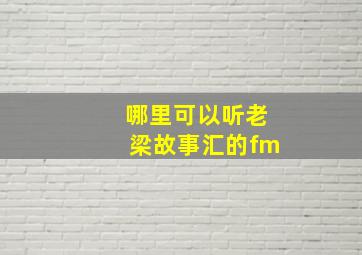 哪里可以听老梁故事汇的fm